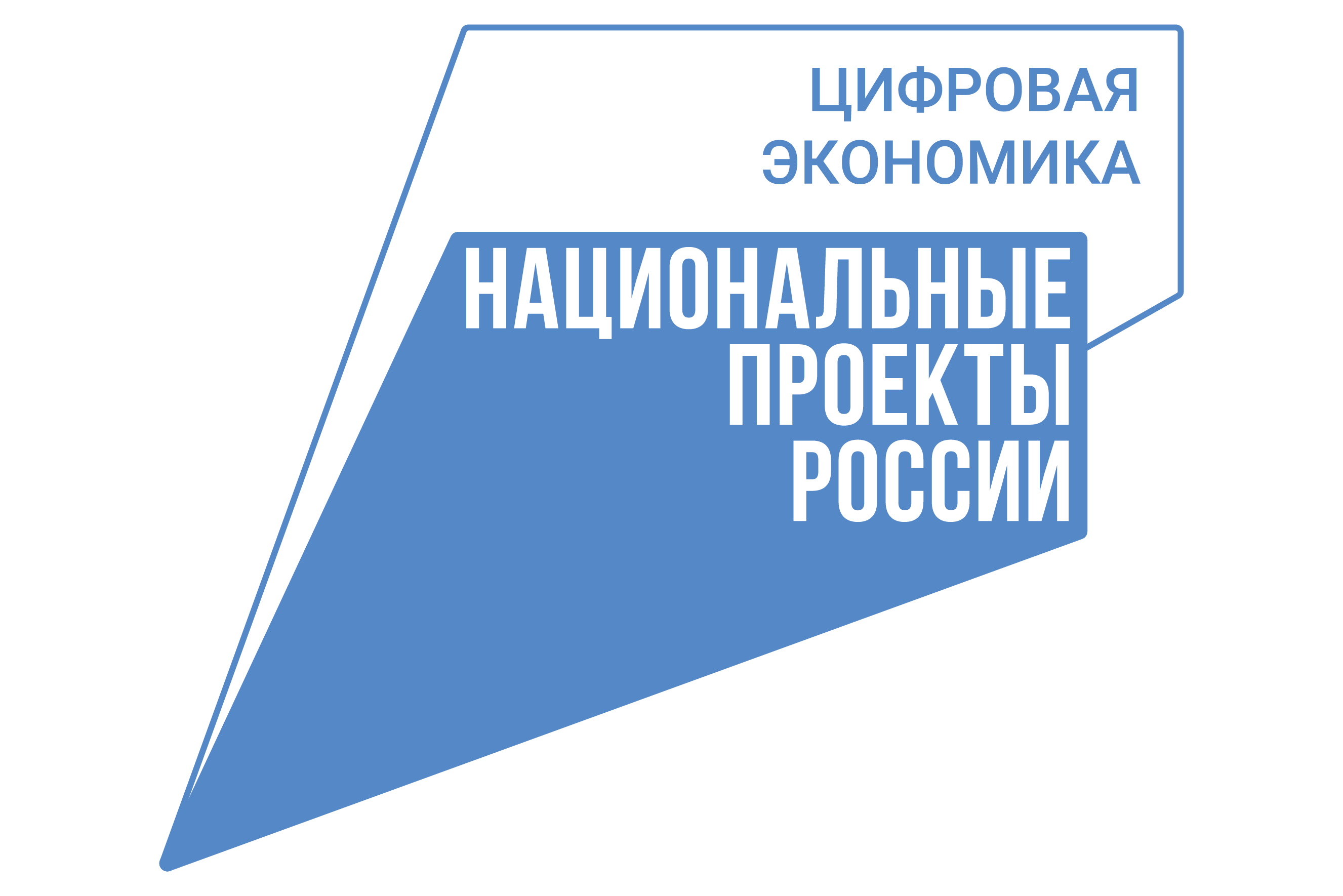 ЦИФРОВАЯ ЭКОНОМИКА

НАЦИОНАЛЬНЫЕ ПРОЕКТЫ РОССИИ